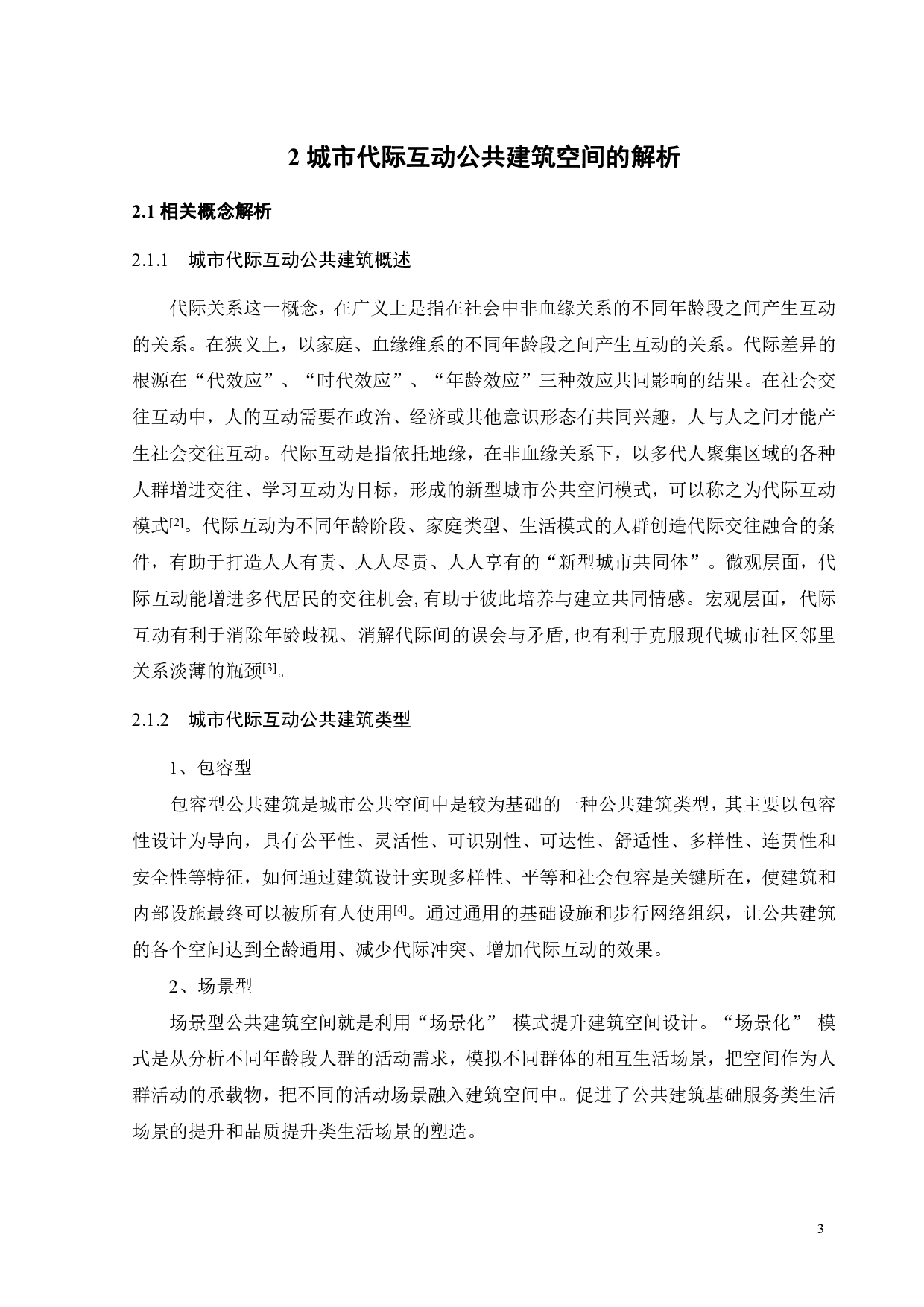 2 城市代际互动公共建筑空间的解析

2.1 相关概念解析

2.1.1 城市代际互动公共建筑概述

代际关系这一概念，在广义上是指在社会中非血缘关系的不同年龄段之间产生互动的关系。在狭义上，以家庭、血缘维系的不同年龄段之间产生互动的关系。代际差异的根源在“代效应”、“时代效应”、“年龄效应”三种效应共同影响的结果。在社会交往互动中，人的互动需要在政治、经济或其他意识形态有共同兴趣，人与人之间才能产生社会交往互动。代际互动是指依托地缘，在非血缘关系下，以多代人聚集区域的各种人群增进交往、学习互动为目标，形成的新型城市公共空间模式，可以称之为代际互动模式[2]。代际互动为不同年龄阶段、家庭类型、生活模式的人群创造代际交往融合的条件，有助于打造人人有责、人人尽责、人人享有的“新型城市共同体”。微观层面，代际互动能增进多代居民的交往机会，有助于彼此培养与建立共同情感。宏观层面，代际互动有利于消除年龄歧视、消解代际间的误会与矛盾，也有利于克服现代城市社区邻里关系淡薄的瓶颈[3]。

2.1.2 城市代际互动公共建筑类型

1、包容型

包容型公共建筑是城市公共空间中是较为基础的一种公共建筑类型，其主要以包容性设计为导向，具有公平性、灵活性、可识别性、可达性、舒适性、多样性、连贯性和安全性等特征，如何通过建筑设计实现多样性、平等和社会包容是关键所在，使建筑和内部设施最终可以被所有人使用[4]。通过通用的基础设施和步行网络组织，让公共建筑的各个空间达到全龄通用、减少代际冲突、增加代际互动的效果。

2、场景型

场景型公共建筑空间就是利用“场景化” 模式提升建筑空间设计。“场景化” 模式是从分析不同年龄段人群的活动需求，模拟不同群体的相互生活场景，把空间作为人群活动的承载物，把不同的活动场景融入建筑空间中。促进了公共建筑基础服务类生活场景的提升和品质提升类生活场景的塑造。

3